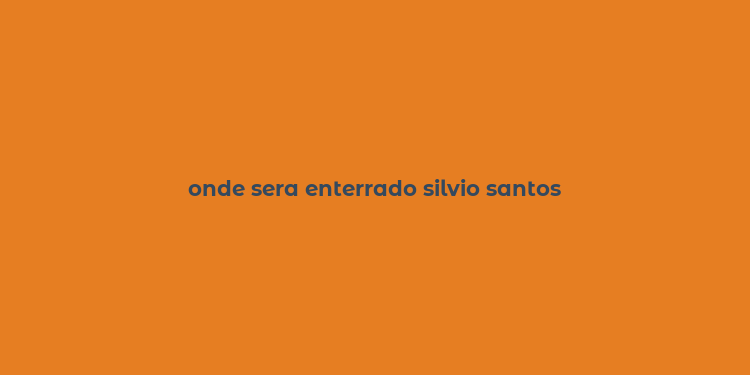 onde sera enterrado silvio santos